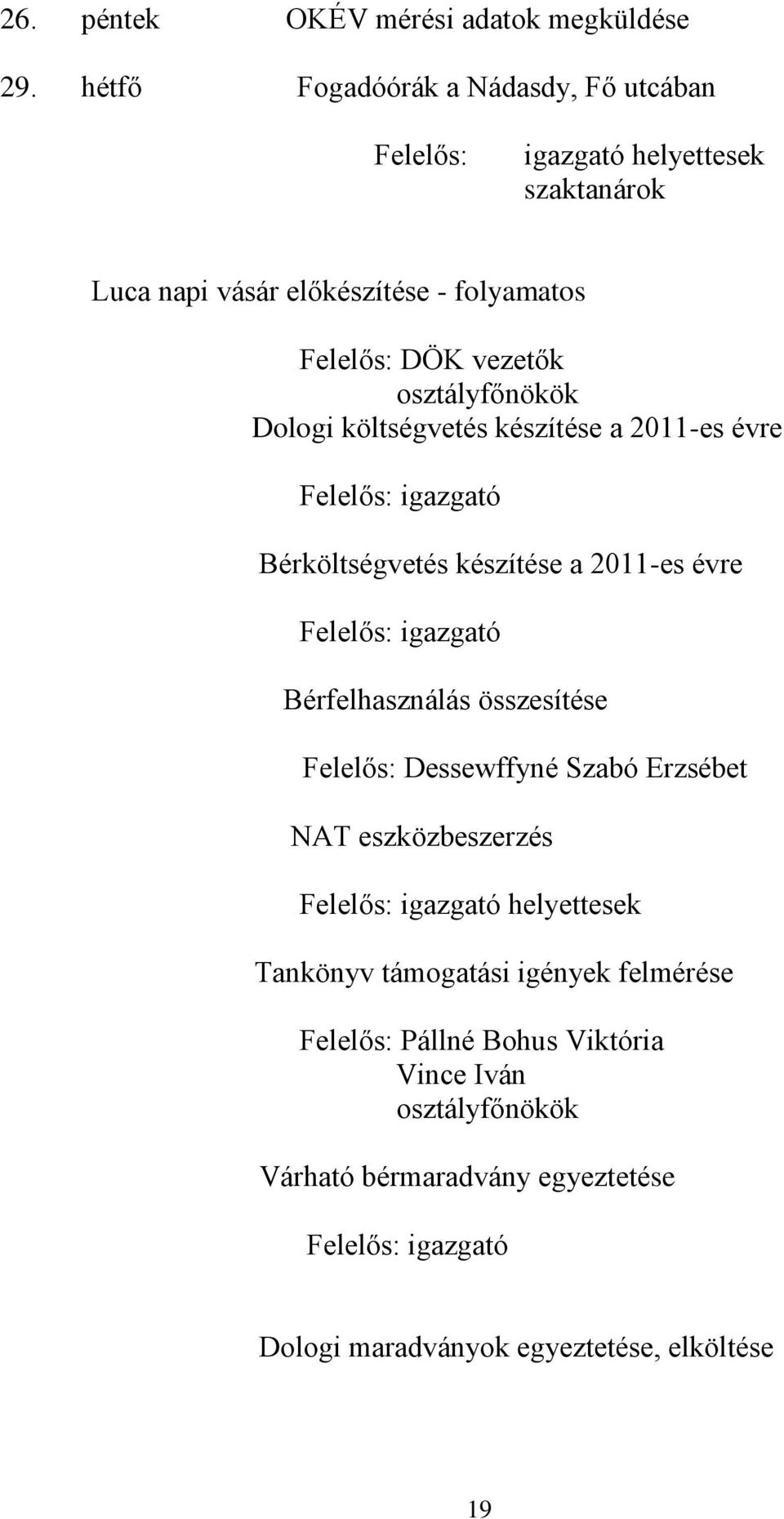 26. péntek OKÉV mérési adatok megküldése

29. hétfő Fogadóórák a Nádasdy, Fő utcában

Felelős: igazgató helyettesek szaktanárok

Luca napi vásár előkészítése - folyamatos

Felelős: DÖK vezetők osztályfőnökök

Dologi költségvetés készítése a 2011-es évre

Felelős: igazgató

Bérköltségvetés készítése a 2011-es évre

Felelős: igazgató

Bérfelhasználás összesítése

Felelős: Dessewffyné Szabó Erzsébet

NAT eszközbeszerzés

Felelős: igazgató helyettesek

Tankönyv támogatási igények felmérése

Felelős: Pállné Bohus Viktória Vince Iván osztályfőnökök

Várható bérmaradvány egyeztetése

Felelős: igazgató

Dologi maradványok egyeztetése, elköltése

19